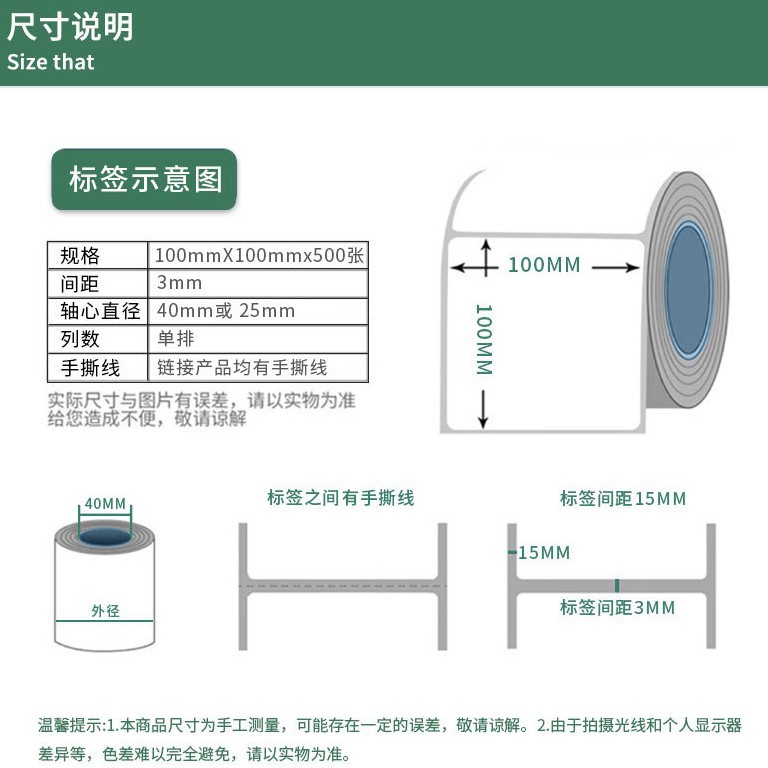 尺寸说明
Size that

标签示意图

| 规格 | 100mmX100mmx500张 |
|---|---|
| 间距 | 3mm |
| 轴心直径 | 40mm或 25mm |
| 列数 | 单排 |
| 手撕线 | 链接产品均有手撕线 |

实际尺寸与图片有误差，请以实物为准
给您造成不便，敬请谅解

100MM
100MM

40MM
外径

标签之间有手撕线

标签间距15MM
15MM
标签间距3MM

温馨提示:1.本商品尺寸为手工测量，可能存在一定的误差，敬请谅解。2.由于拍摄光线和个人显示器差异等，色差难以完全避免，请以实物为准。